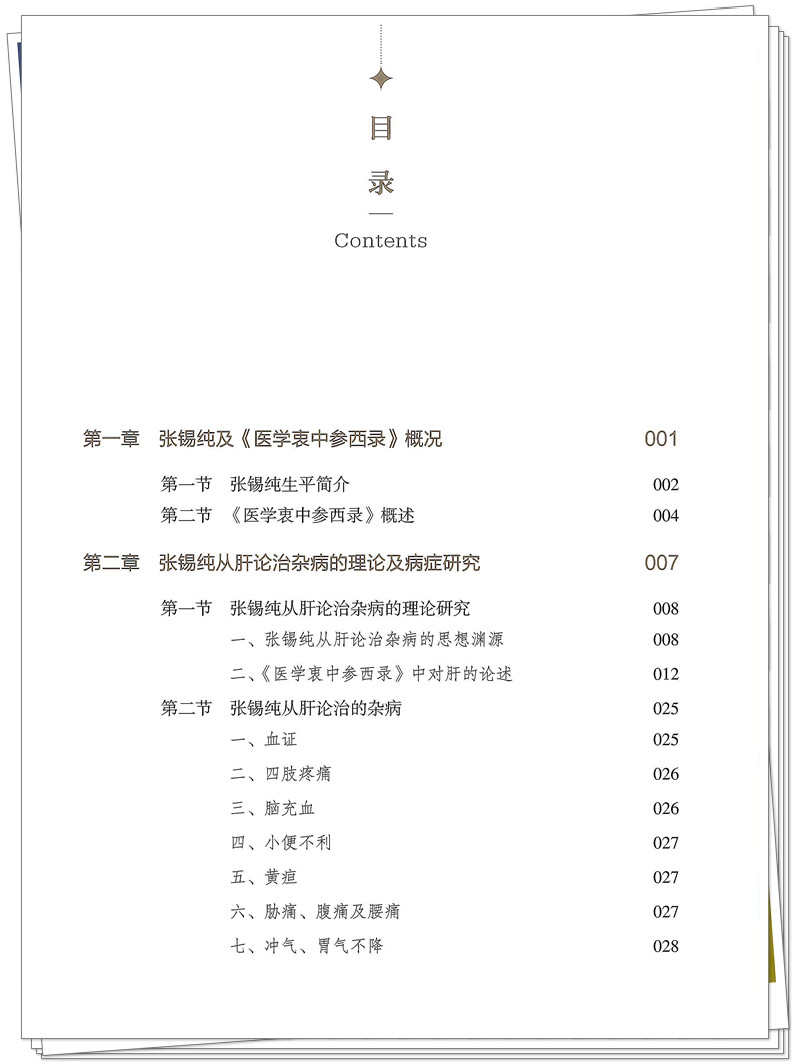 目
录

Contents

第一章 张锡纯及《医学衷中参西录》概况 001

第一节 张锡纯生平简介 002
第二节 《医学衷中参西录》概述 004

第二章 张锡纯从肝论治杂病的理论及病症研究 007

第一节 张锡纯从肝论治杂病的理论研究 008
一、张锡纯从肝论治杂病的思想渊源 008
二、《医学衷中参西录》中对肝的论述 012
第二节 张锡纯从肝论治的杂病 025
一、血证 025
二、四肢疼痛 026
三、脑充血 026
四、小便不利 027
五、黄疸 027
六、胁痛、腹痛及腰痛 027
七、冲气、胃气不降 028